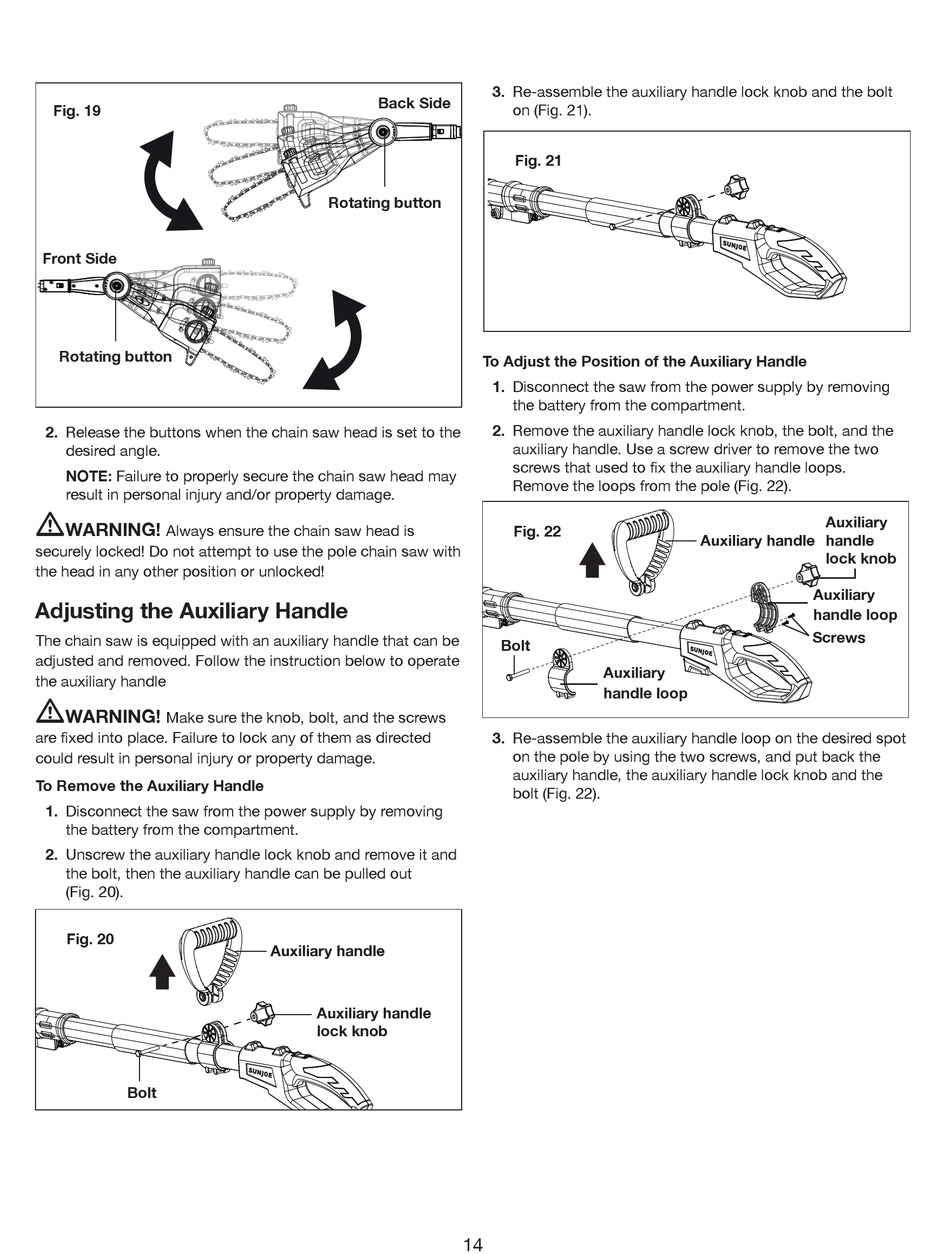 Fig. 19

Back Side

Rotating button

Front Side

Rotating button

2. Release the buttons when the chain saw head is set to the desired angle.

NOTE: Failure to properly secure the chain saw head may result in personal injury and/or property damage.

WARNING! Always ensure the chain saw head is securely locked! Do not attempt to use the pole chain saw with the head in any other position or unlocked!

Adjusting the Auxiliary Handle

The chain saw is equipped with an auxiliary handle that can be adjusted and removed. Follow the instruction below to operate the auxiliary handle

WARNING! Make sure the knob, bolt, and the screws are fixed into place. Failure to lock any of them as directed could result in personal injury or property damage.

To Remove the Auxiliary Handle

1. Disconnect the saw from the power supply by removing the battery from the compartment.

2. Unscrew the auxiliary handle lock knob and remove it and the bolt, then the auxiliary handle can be pulled out (Fig. 20).

Fig. 20

Auxiliary handle

Auxiliary handle lock knob

SUNJOE

Bolt

3. Re-assemble the auxiliary handle lock knob and the bolt on (Fig. 21).

Fig. 21

SUNJOE

To Adjust the Position of the Auxiliary Handle

1. Disconnect the saw from the power supply by removing the battery from the compartment.

2. Remove the auxiliary handle lock knob, the bolt, and the auxiliary handle. Use a screw driver to remove the two screws that used to fix the auxiliary handle loops. Remove the loops from the pole (Fig. 22).

Fig. 22

Auxiliary handle

Auxiliary handle lock knob

Auxiliary handle loop

Screws

Bolt

SUNJOE

Auxiliary handle loop

3. Re-assemble the auxiliary handle loop on the desired spot on the pole by using the two screws, and put back the auxiliary handle, the auxiliary handle lock knob and the bolt (Fig. 22).

14